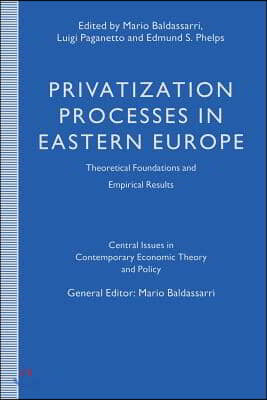 Edited by Mario Baldassarri, Luigi Paganetto and Edmund S. Phelps

PRIVATIZATION PROCESSES IN EASTERN EUROPE

Theoretical Foundations and Empirical Results

Central Issues in Contemporary Economic Theory and Policy

General Editor: Mario Baldassarri